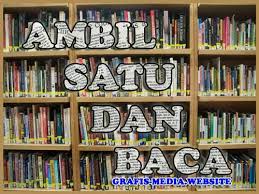 AMBIL
SATU
DAN
BACA
GRAFIS-MEDIA.WEBSITE